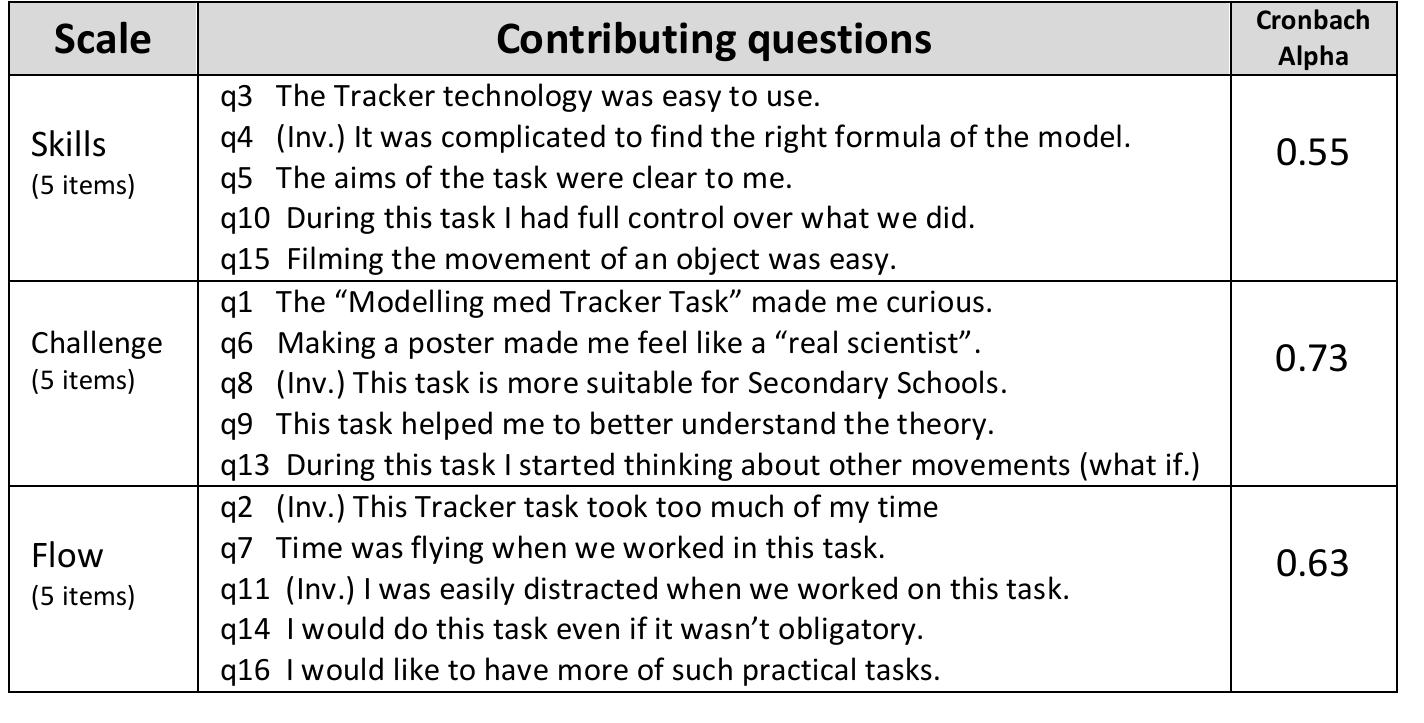 | Scale | Contributing questions | Cronbach Alpha |
|---|---|---|
| Skills (5 items) | q3 The Tracker technology was easy to use.<br>q4 (Inv.) It was complicated to find the right formula of the model.<br>q5 The aims of the task were clear to me.<br>q10 During this task I had full control over what we did.<br>q15 Filming the movement of an object was easy. | 0.55 |
| Challenge (5 items) | q1 The “Modelling med Tracker Task” made me curious.<br>q6 Making a poster made me feel like a “real scientist”.<br>q8 (Inv.) This task is more suitable for Secondary Schools.<br>q9 This task helped me to better understand the theory.<br>q13 During this task I started thinking about other movements (what if.) | 0.73 |
| Flow (5 items) | q2 (Inv.) This Tracker task took too much of my time<br>q7 Time was flying when we worked in this task.<br>q11 (Inv.) I was easily distracted when we worked on this task.<br>q14 I would do this task even if it wasn’t obligatory.<br>q16 I would like to have more of such practical tasks. | 0.63 |